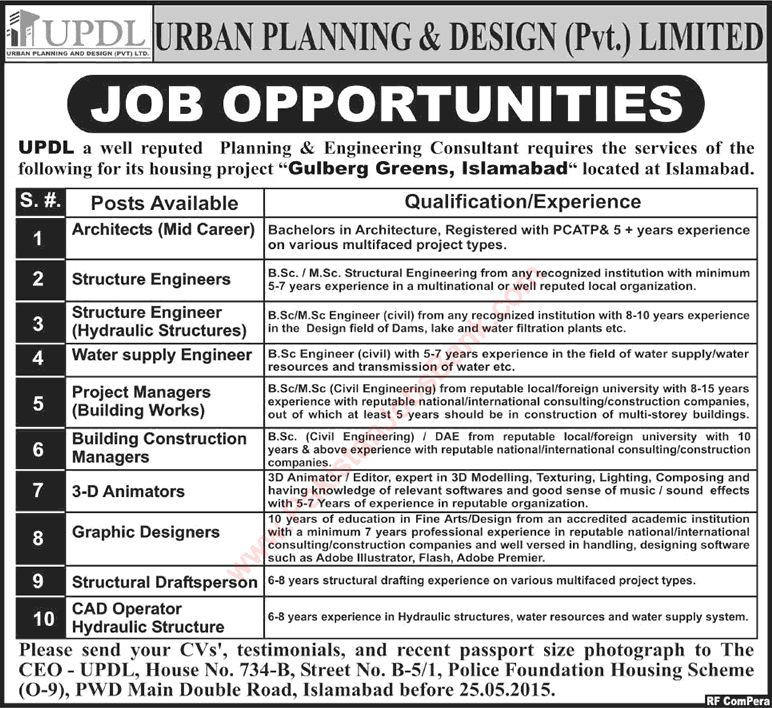 UPDL
URBAN PLANNING AND DESIGN (PVT) LTD.

URBAN PLANNING & DESIGN (Pvt.) LIMITED

JOB OPPORTUNITIES

UPDL a well reputed Planning & Engineering Consultant requires the services of the following for its housing project "Gulberg Greens, Islamabad" located at Islamabad.

| S. #. | Posts Available | Qualification/Experience |
|---|---|---|
| 1 | Architects (Mid Career) | Bachelors in Architecture, Registered with PCATP& 5 + years experience on various multifaced project types. |
| 2 | Structure Engineers | B.Sc. / M.Sc. Structural Engineering from any recognized institution with minimum 5-7 years experience in a multinational or well reputed local organization. |
| 3 | Structure Engineer (Hydraulic Structures) | B.Sc/M.Sc Engineer (civil) from any recognized institution with 8-10 years experience in the Design field of Dams, lake and water filtration plants etc. |
| 4 | Water supply Engineer | B.Sc Engineer (civil) with 5-7 years experience in the field of water supply/water resources and transmission of water etc. |
| 5 | Project Managers (Building Works) | B.Sc/M.Sc (Civil Engineering) from reputable local/foreign university with 8-15 years experience with reputable national/international consulting/construction companies, out of which at least 5 years should be in construction of multi-storey buildings. |
| 6 | Building Construction Managers | B.Sc. (Civil Engineering) / DAE from reputable local/foreign university with 10 years & above experience with reputable national/international consulting/construction companies. |
| 7 | 3-D Animators | 3D Animator / Editor, expert in 3D Modelling, Texturing, Lighting, Composing and having knowledge of relevant softwares and good sense of music / sound effects with 5-7 Years of experience in reputable organization. |
| 8 | Graphic Designers | 10 years of education in Fine Arts/Design from an accredited academic institution with a minimum 7 years professional experience in reputable national/international consulting/construction companies and well versed in handling, designing software such as Adobe Illustrator, Flash, Adobe Premier. |
| 9 | Structural Draftsperson | 6-8 years structural drafting experience on various multifaced project types. |
| 10 | CAD Operator Hydraulic Structure | 6-8 years experience in Hydraulic structures, water resources and water supply system. |

Please send your CVs', testimonials, and recent passport size photograph to The CEO - UPDL, House No. 734-B, Street No. B-5/1, Police Foundation Housing Scheme (O-9), PWD Main Double Road, Islamabad before 25.05.2015.

RF ComPera